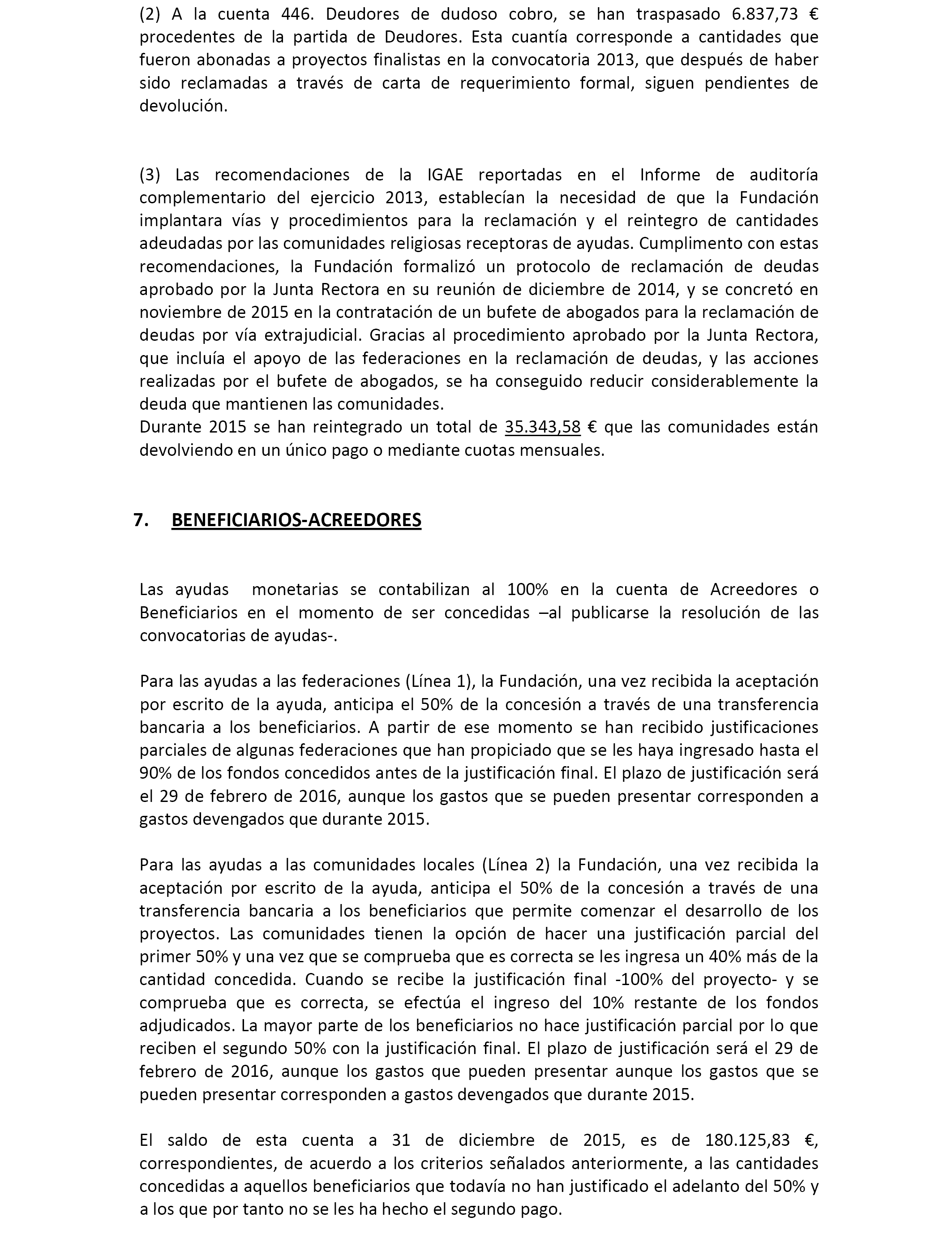 (2) A la cuenta 446. Deudores de dudoso cobro, se han traspasado 6.837,73 € procedentes de la partida de Deudores. Esta cuantía corresponde a cantidades que fueron abonadas a proyectos finalistas en la convocatoria 2013, que después de haber sido reclamadas a través de carta de requerimiento formal, siguen pendientes de devolución.

(3) Las recomendaciones de la IGAE reportadas en el Informe de auditoría complementario del ejercicio 2013, establecían la necesidad de que la Fundación implantara vías y procedimientos para la reclamación y el reintegro de cantidades adeudadas por las comunidades religiosas receptoras de ayudas. Cumplimento con estas recomendaciones, la Fundación formalizó un protocolo de reclamación de deudas aprobado por la Junta Rectora en su reunión de diciembre de 2014, y se concretó en noviembre de 2015 en la contratación de un bufete de abogados para la reclamación de deudas por vía extrajudicial. Gracias al procedimiento aprobado por la Junta Rectora, que incluía el apoyo de las federaciones en la reclamación de deudas, y las acciones realizadas por el bufete de abogados, se ha conseguido reducir considerablemente la deuda que mantienen las comunidades.
Durante 2015 se han reintegrado un total de 35.343,58 € que las comunidades están devolviendo en un único pago o mediante cuotas mensuales.

7. BENEFICIARIOS-ACREEDORES

Las ayudas monetarias se contabilizan al 100% en la cuenta de Acreedores o Beneficiarios en el momento de ser concedidas –al publicarse la resolución de las convocatorias de ayudas-.

Para las ayudas a las federaciones (Línea 1), la Fundación, una vez recibida la aceptación por escrito de la ayuda, anticipa el 50% de la concesión a través de una transferencia bancaria a los beneficiarios. A partir de ese momento se han recibido justificaciones parciales de algunas federaciones que han propiciado que se les haya ingresado hasta el 90% de los fondos concedidos antes de la justificación final. El plazo de justificación será el 29 de febrero de 2016, aunque los gastos que se pueden presentar corresponden a gastos devengados que durante 2015.

Para las ayudas a las comunidades locales (Línea 2) la Fundación, una vez recibida la aceptación por escrito de la ayuda, anticipa el 50% de la concesión a través de una transferencia bancaria a los beneficiarios que permite comenzar el desarrollo de los proyectos. Las comunidades tienen la opción de hacer una justificación parcial del primer 50% y una vez que se comprueba que es correcta se les ingresa un 40% más de la cantidad concedida. Cuando se recibe la justificación final -100% del proyecto- y se comprueba que es correcta, se efectúa el ingreso del 10% restante de los fondos adjudicados. La mayor parte de los beneficiarios no hace justificación parcial por lo que reciben el segundo 50% con la justificación final. El plazo de justificación será el 29 de febrero de 2016, aunque los gastos que pueden presentar aunque los gastos que se pueden presentar corresponden a gastos devengados que durante 2015.

El saldo de esta cuenta a 31 de diciembre de 2015, es de 180.125,83 €, correspondientes, de acuerdo a los criterios señalados anteriormente, a las cantidades concedidas a aquellos beneficiarios que todavía no han justificado el adelanto del 50% y a los que por tanto no se les ha hecho el segundo pago.